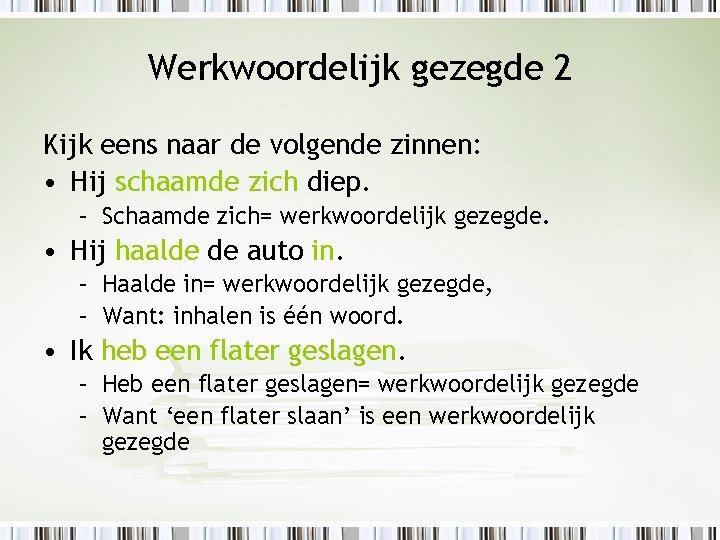 Werkwoordelijk gezegde 2

Kijk eens naar de volgende zinnen:

• Hij schaamde zich diep.
  – Schaamde zich= werkwoordelijk gezegde.

• Hij haalde de auto in.
  – Haalde in= werkwoordelijk gezegde,
  – Want: inhalen is één woord.

• Ik heb een flater geslagen.
  – Heb een flater geslagen= werkwoordelijk gezegde
  – Want ‘een flater slaan’ is een werkwoordelijk gezegde